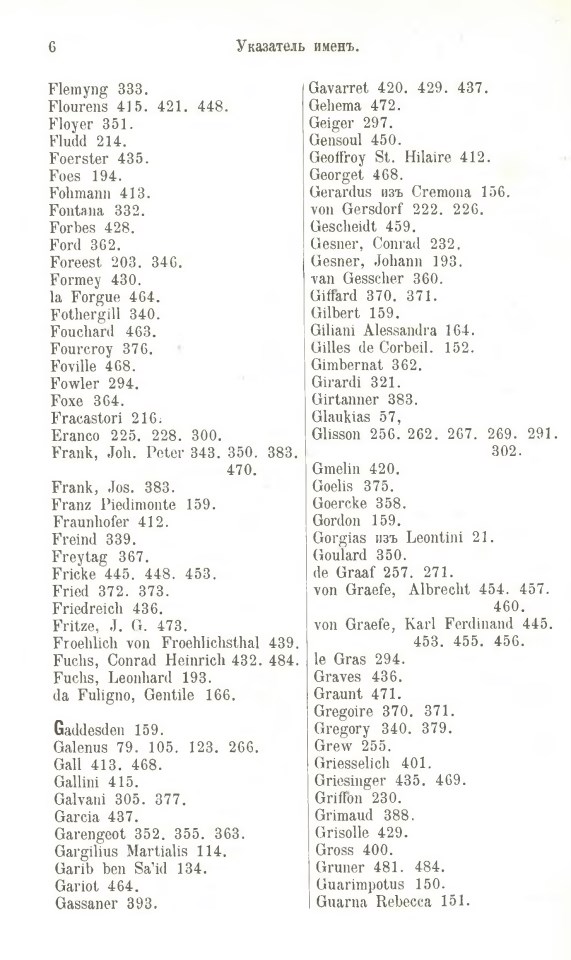 6 Указатель именъ.

Flemyng 333.
Flourens 415. 421. 448.
Floyer 351.
Fludd 214.
Foerster 435.
Foes 194.
Fohmann 413.
Fontana 332.
Forbes 428.
Ford 362.
Foreest 203. 346.
Formey 430.
la Forgue 464.
Fothergill 340.
Fouchard 463.
Fourcroy 376.
Foville 468.
Fowler 294.
Foxe 364.
Fracastori 216.
Eranco 225. 228. 300.
Frank, Joh. Peter 343. 350. 383. 470.
Frank, Jos. 383.
Franz Piedimonte 159.
Fraunhofer 412.
Freind 339.
Freytag 367.
Fricke 445. 448. 453.
Fried 372. 373.
Friedreich 436.
Fritze, J. G. 473.
Froehlich von Froehlichsthal 439.
Fuchs, Conrad Heinrich 432. 484.
Fuchs, Leonhard 193.
da Fuligno, Gentile 166.

Gaddesden 159.
Galenus 79. 105. 123. 266.
Gall 413. 468.
Gallini 415.
Galvani 305. 377.
Garcia 437.
Garengeot 352. 355. 363.
Gargilius Martialis 114.
Garib ben Sa'id 134.
Gariot 464.
Gassaner 393.

Gavarret 420. 429. 437.
Gehema 472.
Geiger 297.
Gensoul 450.
Geoffroy St. Hilaire 412.
Georget 468.
Gerardus изъ Cremona 156.
von Gersdorf 222. 226.
Gescheidt 459.
Gesner, Conrad 232.
Gesner, Johann 193.
van Gesscher 360.
Giffard 370. 371.
Gilbert 159.
Giliani Alessandra 164.
Gilles de Corbeil. 152.
Gimbernat 362.
Girardi 321.
Girtanner 383.
Glaukias 57,
Glisson 256. 262. 267. 269. 291. 302.
Gmelin 420.
Goelis 375.
Goercke 358.
Gordon 159.
Gorgias изъ Leontini 21.
Goulard 350.
de Graaf 257. 271.
von Graefe, Albrecht 454. 457. 460.
von Graefe, Karl Ferdinand 445. 453. 455. 456.
le Gras 294.
Graves 436.
Graunt 471.
Gregoire 370. 371.
Gregory 340. 379.
Grew 255.
Griesselich 401.
Griesinger 435. 469.
Griffon 230.
Grimaud 388.
Grisolle 429.
Gross 400.
Gruner 481. 484.
Guarimpotus 150.
Guarna Rebecca 151.